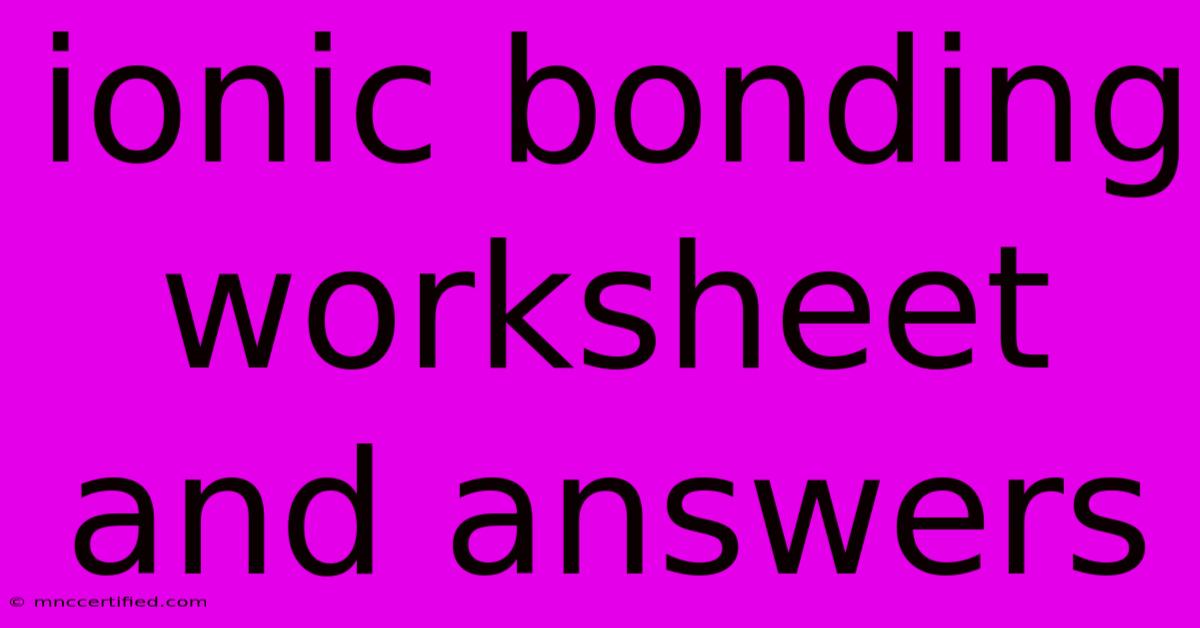 ionic bonding worksheet and answers

© mnccertified.com